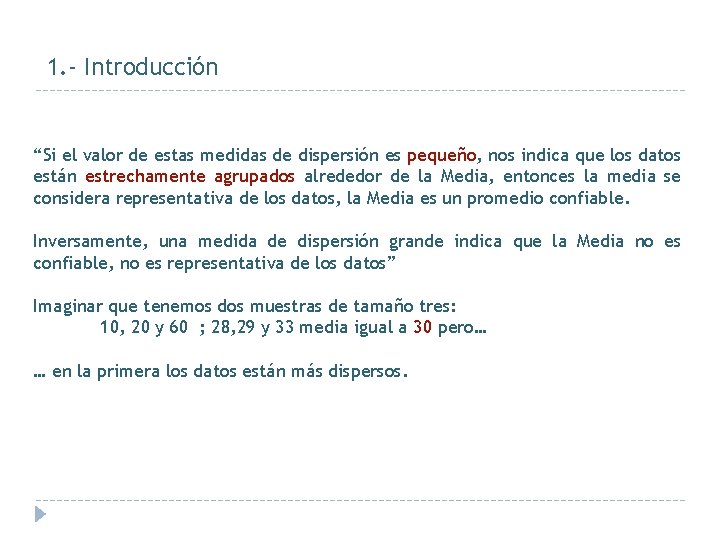 1.- Introducción

“Si el valor de estas medidas de dispersión es pequeño, nos indica que los datos están estrechamente agrupados alrededor de la Media, entonces la media se considera representativa de los datos, la Media es un promedio confiable.

Inversamente, una medida de dispersión grande indica que la Media no es confiable, no es representativa de los datos”

Imaginar que tenemos dos muestras de tamaño tres:
10, 20 y 60 ; 28,29 y 33 media igual a 30 pero…

… en la primera los datos están más dispersos.